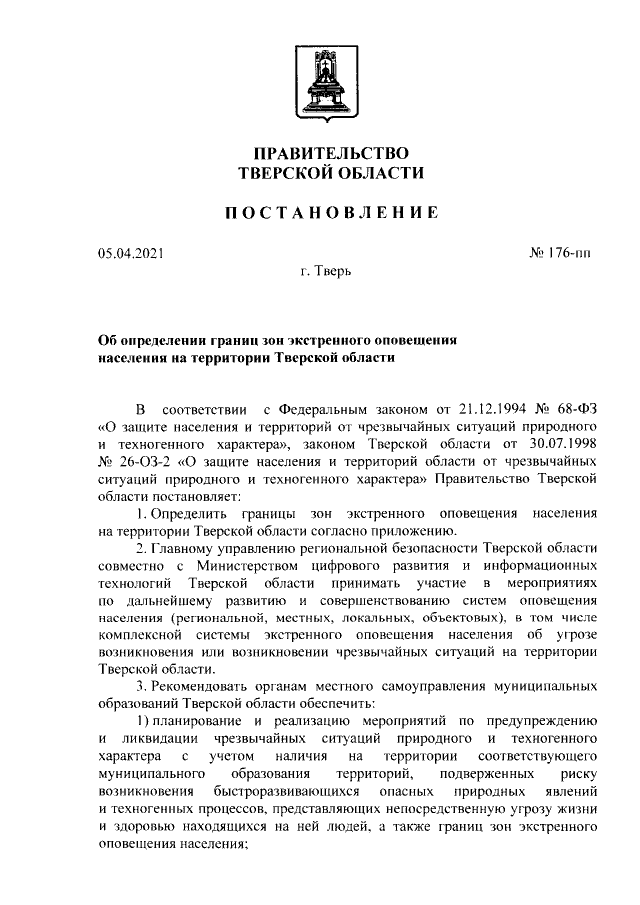 ПРАВИТЕЛЬСТВО
ТВЕРСКОЙ ОБЛАСТИ

ПОСТАНОВЛЕНИЕ

05.04.2021

№ 176-пп

г. Тверь

Об определении границ зон экстренного оповещения населения на территории Тверской области

В соответствии с Федеральным законом от 21.12.1994 № 68-ФЗ «О защите населения и территорий от чрезвычайных ситуаций природного и техногенного характера», законом Тверской области от 30.07.1998 № 26-ОЗ-2 «О защите населения и территорий области от чрезвычайных ситуаций природного и техногенного характера» Правительство Тверской области постановляет:

1. Определить границы зон экстренного оповещения населения на территории Тверской области согласно приложению.

2. Главному управлению региональной безопасности Тверской области совместно с Министерством цифрового развития и информационных технологий Тверской области принимать участие в мероприятиях по дальнейшему развитию и совершенствованию систем оповещения населения (региональной, местных, локальных, объектовых), в том числе комплексной системы экстренного оповещения населения об угрозе возникновения или возникновении чрезвычайных ситуаций на территории Тверской области.

3. Рекомендовать органам местного самоуправления муниципальных образований Тверской области обеспечить:

1) планирование и реализацию мероприятий по предупреждению и ликвидации чрезвычайных ситуаций природного и техногенного характера с учетом наличия на территории соответствующего муниципального образования территорий, подверженных риску возникновения быстроразвивающихся опасных природных явлений и техногенных процессов, представляющих непосредственную угрозу жизни и здоровью находящихся на ней людей, а также границ зон экстренного оповещения населения;